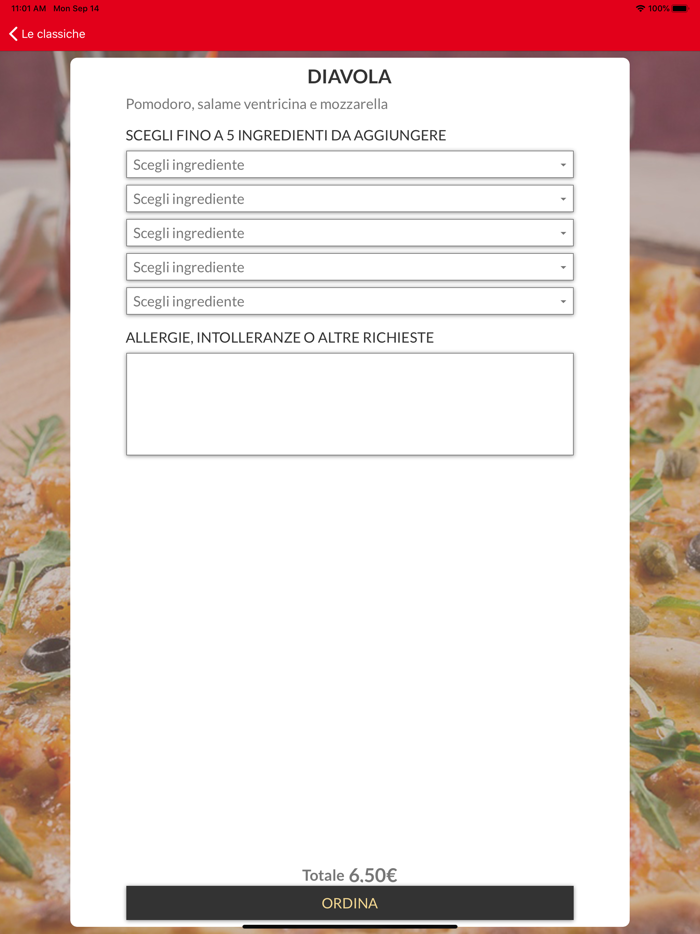 11:01 AM Mon Sep 14
100%

Le classiche

DIAVOLA

Pomodoro, salame ventricina e mozzarella

SCEGLI FINO A 5 INGREDIENTI DA AGGIUNGERE

Scegli ingrediente

Scegli ingrediente

Scegli ingrediente

Scegli ingrediente

Scegli ingrediente

ALLERGIE, INTOLLERANZE O ALTRE RICHIESTE

Totale 6.50€

ORDINA